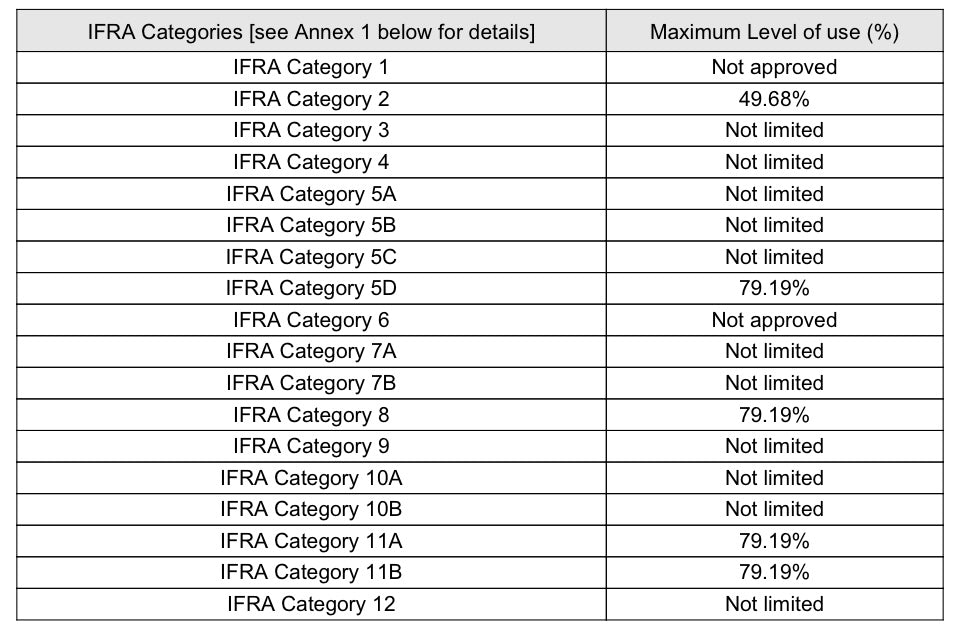 | IFRA Categories [see Annex 1 below for details] | Maximum Level of use (%) |
|---|---|
| IFRA Category 1 | Not approved |
| IFRA Category 2 | 49.68% |
| IFRA Category 3 | Not limited |
| IFRA Category 4 | Not limited |
| IFRA Category 5A | Not limited |
| IFRA Category 5B | Not limited |
| IFRA Category 5C | Not limited |
| IFRA Category 5D | 79.19% |
| IFRA Category 6 | Not approved |
| IFRA Category 7A | Not limited |
| IFRA Category 7B | Not limited |
| IFRA Category 8 | 79.19% |
| IFRA Category 9 | Not limited |
| IFRA Category 10A | Not limited |
| IFRA Category 10B | Not limited |
| IFRA Category 11A | 79.19% |
| IFRA Category 11B | 79.19% |
| IFRA Category 12 | Not limited |